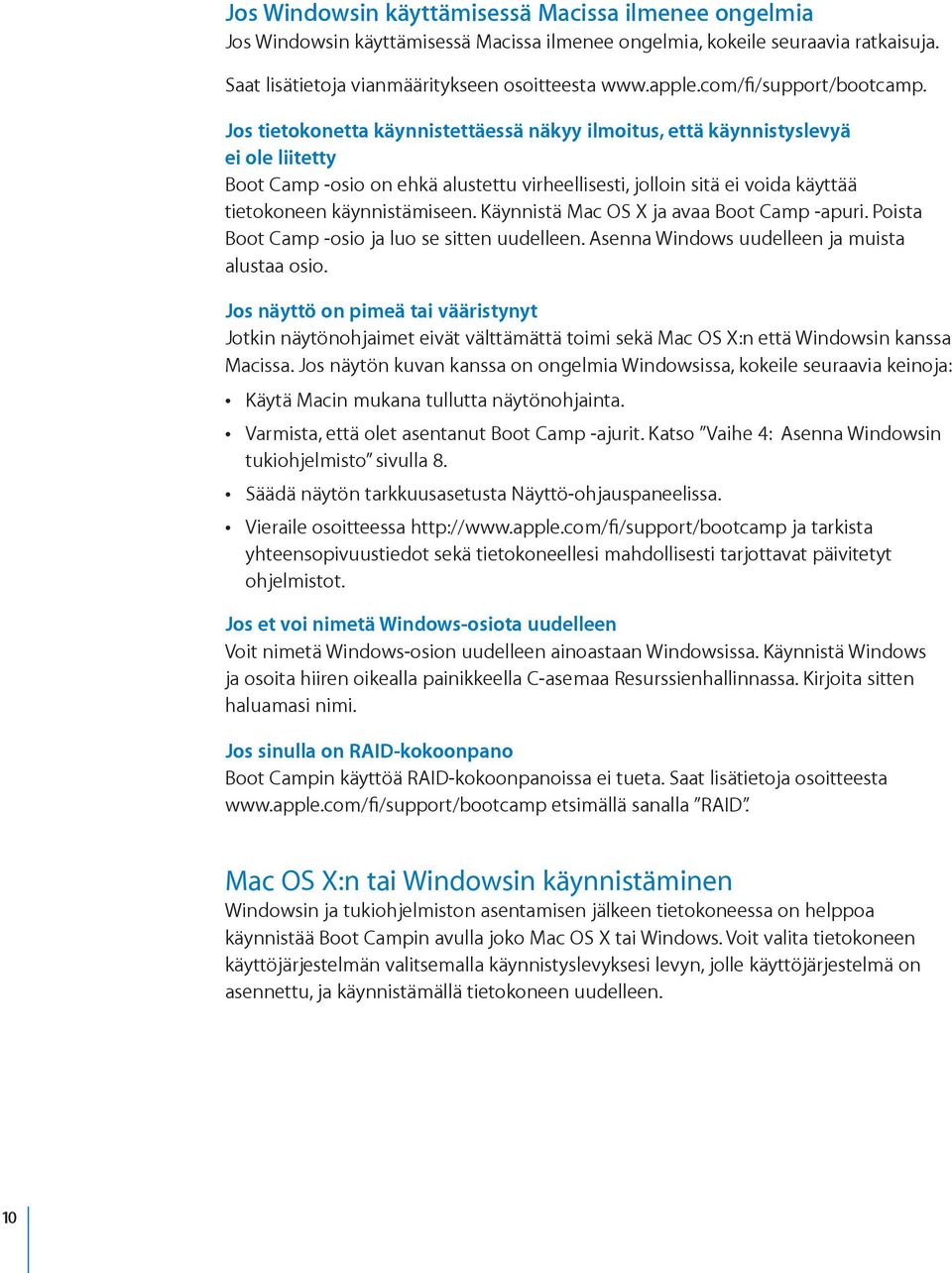 Jos Windowsin käyttämisessä Macissa ilmenee ongelmia
Jos Windowsin käyttämisessä Macissa ilmenee ongelmia, kokeile seuraavia ratkaisuja.

Saat lisätietoja vianmääritykseen osoitteesta www.apple.com/fi/support/bootcamp.

Jos tietokonetta käynnistettäessä näkyy ilmoitus, että käynnistyslevyä ei ole liitetty
Boot Camp -osio on ehkä alustettu virheellisesti, jolloin sitä ei voida käyttää tietokoneen käynnistämiseen. Käynnistä Mac OS X ja avaa Boot Camp -apuri. Poista Boot Camp -osio ja luo se sitten uudelleen. Asenna Windows uudelleen ja muista alustaa osio.

Jos näyttö on pimeä tai vääristynyt
Jotkin näytönohjaimet eivät välttämättä toimi sekä Mac OS X:n että Windowsin kanssa Macissa. Jos näytön kuvan kanssa on ongelmia Windowsissa, kokeile seuraavia keinoja:

• Käytä Macin mukana tullutta näytönohjainta.

• Varmista, että olet asentanut Boot Camp -ajurit. Katso ”Vaihe 4: Asenna Windowsin tukiohjelmisto” sivulla 8.

• Säädä näytön tarkkuusasetusta Näyttö-ohjauspaneelissa.

• Vieraile osoitteessa http://www.apple.com/fi/support/bootcamp ja tarkista yhteensopivuustiedot sekä tietokoneellesi mahdollisesti tarjottavat päivitetyt ohjelmistot.

Jos et voi nimetä Windows-osiota uudelleen
Voit nimetä Windows-osion uudelleen ainoastaan Windowsissa. Käynnistä Windows ja osoita hiiren oikealla painikkeella C-asemaa Resurssienhallinnassa. Kirjoita sitten haluamasi nimi.

Jos sinulla on RAID-kokoonpano
Boot Campin käyttöä RAID-kokoonpanoissa ei tueta. Saat lisätietoja osoitteesta www.apple.com/fi/support/bootcamp etsimällä sanalla ”RAID”.

Mac OS X:n tai Windowsin käynnistäminen
Windowsin ja tukiohjelmiston asentamisen jälkeen tietokoneessa on helppoa käynnistää Boot Campin avulla joko Mac OS X tai Windows. Voit valita tietokoneen käyttöjärjestelmän valitsemalla käynnistyslevyksesi levyn, jolle käyttöjärjestelmä on asennettu, ja käynnistämällä tietokoneen uudelleen.

10